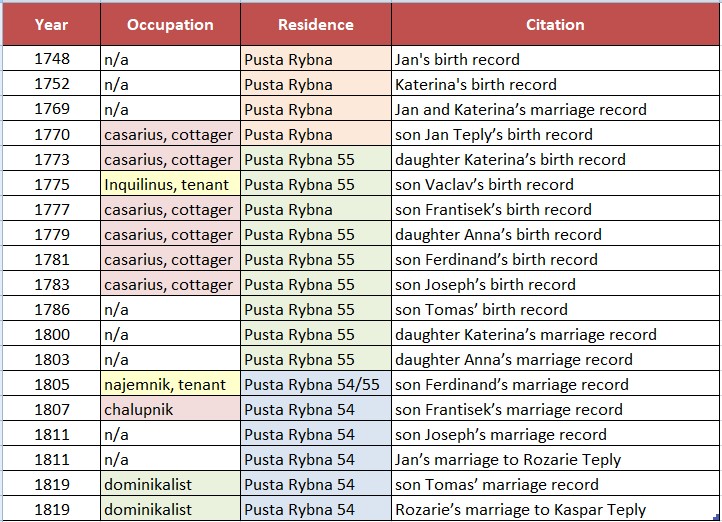 | Year | Occupation | Residence | Citation |
|---|---|---|---|
| 1748 | n/a | Pusta Rybna | Jan's birth record |
| 1752 | n/a | Pusta Rybna | Katerina's birth record |
| 1769 | n/a | Pusta Rybna | Jan and Katerina's marriage record |
| 1770 | casarius, cottager | Pusta Rybna | son Jan Teply's birth record |
| 1773 | casarius, cottager | Pusta Rybna 55 | daughter Katerina's birth record |
| 1775 | Inquilinus, tenant | Pusta Rybna 55 | son Vaclav's birth record |
| 1777 | casarius, cottager | Pusta Rybna | son Frantisek's birth record |
| 1779 | casarius, cottager | Pusta Rybna 55 | daughter Anna's birth record |
| 1781 | casarius, cottager | Pusta Rybna 55 | son Ferdinand's birth record |
| 1783 | casarius, cottager | Pusta Rybna 55 | son Joseph's birth record |
| 1786 | n/a | Pusta Rybna 55 | son Tomas' birth record |
| 1800 | n/a | Pusta Rybna 55 | daughter Katerina's marriage record |
| 1803 | n/a | Pusta Rybna 55 | daughter Anna's marriage record |
| 1805 | najemnik, tenant | Pusta Rybna 54/55 | son Ferdinand's marriage record |
| 1807 | chalupnik | Pusta Rybna 54 | son Frantisek's marriage record |
| 1811 | n/a | Pusta Rybna 54 | son Joseph's marriage record |
| 1811 | n/a | Pusta Rybna 54 | Jan's marriage to Rozarie Teply |
| 1819 | dominikalist | Pusta Rybna 54 | son Tomas' marriage record |
| 1819 | dominikalist | Pusta Rybna 54 | Rozarie's marriage to Kaspar Teply |